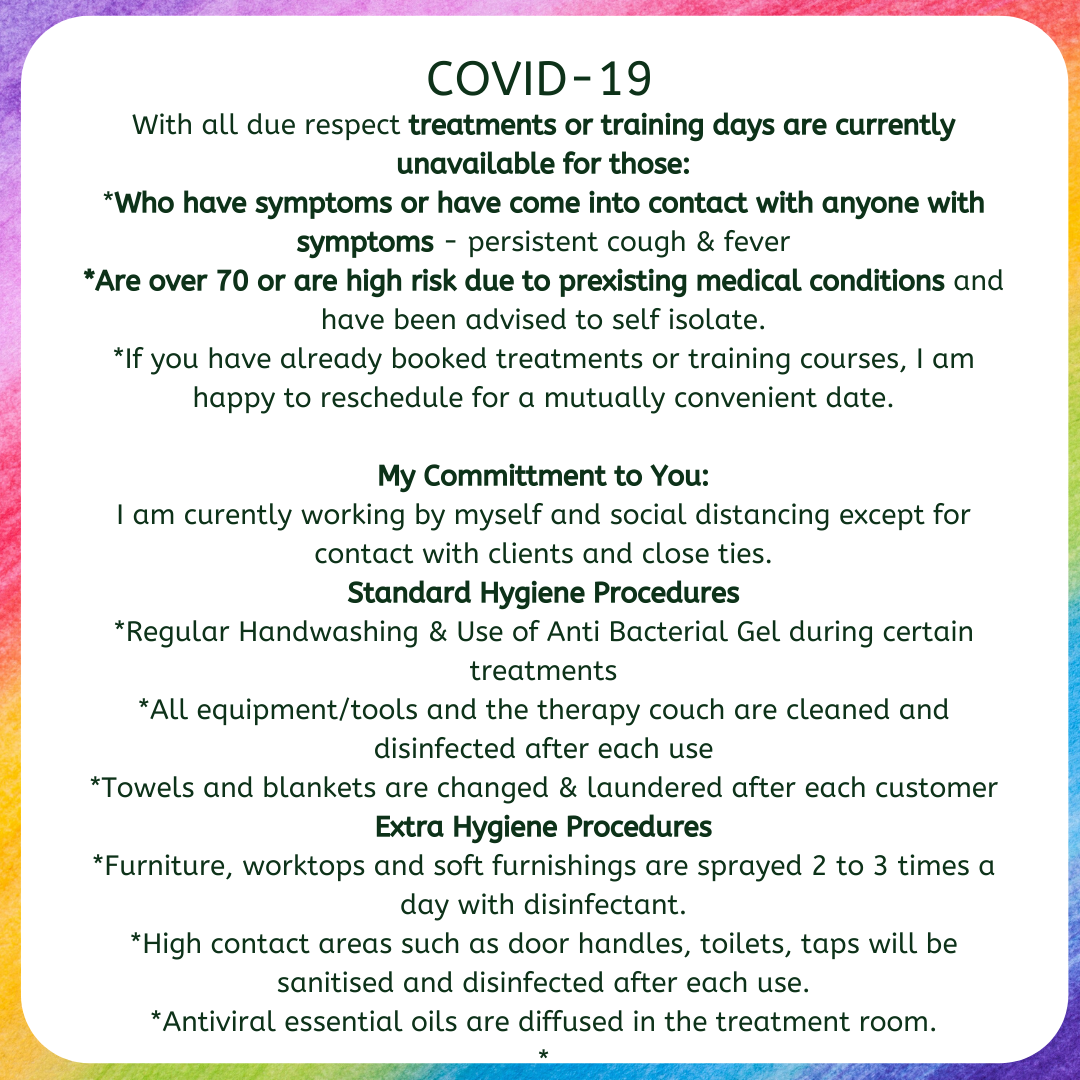 COVID-19

With all due respect treatments or training days are currently unavailable for those:
*Who have symptoms or have come into contact with anyone with symptoms - persistent cough & fever
*Are over 70 or are high risk due to prexisting medical conditions and have been advised to self isolate.
*If you have already booked treatments or training courses, I am happy to reschedule for a mutually convenient date.

My Committment to You:
I am curently working by myself and social distancing except for contact with clients and close ties.
Standard Hygiene Procedures
*Regular Handwashing & Use of Anti Bacterial Gel during certain treatments
*All equipment/tools and the therapy couch are cleaned and disinfected after each use
*Towels and blankets are changed & laundered after each customer
Extra Hygiene Procedures
*Furniture, worktops and soft furnishings are sprayed 2 to 3 times a day with disinfectant.
*High contact areas such as door handles, toilets, taps will be sanitised and disinfected after each use.
*Antiviral essential oils are diffused in the treatment room.
*